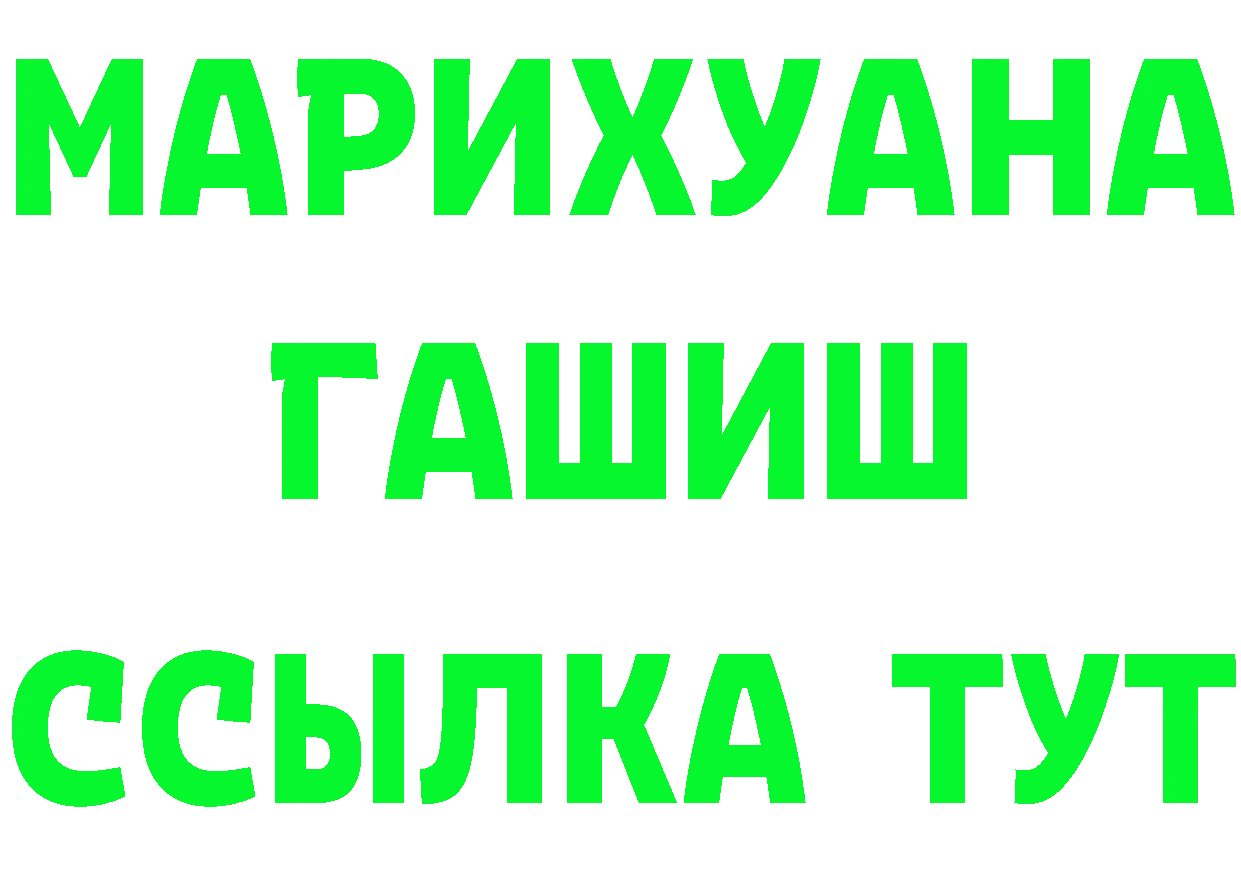 МАРИХУАНА
ГАШИШ
ССЫЛКА ТУТ